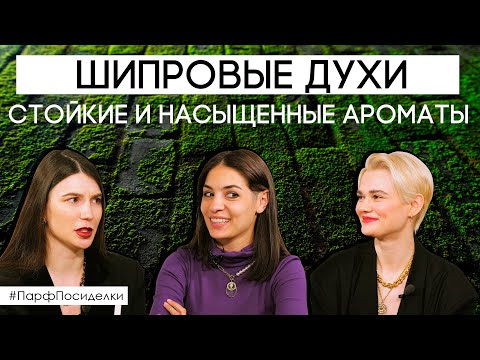 ШИПРОВЫЕ ДУХИ
СТОЙКИЕ И НАСЫЩЕННЫЕ АРОМАТЫ

#ПарфПосиделки